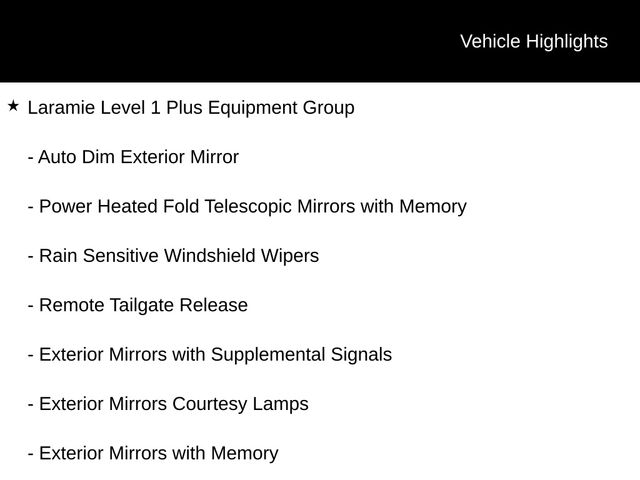 Vehicle Highlights

★ Laramie Level 1 Plus Equipment Group

- Auto Dim Exterior Mirror

- Power Heated Fold Telescopic Mirrors with Memory

- Rain Sensitive Windshield Wipers

- Remote Tailgate Release

- Exterior Mirrors with Supplemental Signals

- Exterior Mirrors Courtesy Lamps

- Exterior Mirrors with Memory